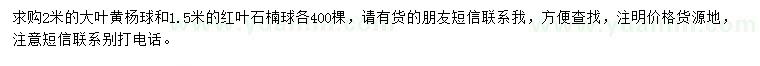 求购2米的大叶黄杨球和1.5米的红叶石楠球各400棵，请有货的朋友短信联系我，方便查找，注明价格货源地，注意短信联系别打电话。